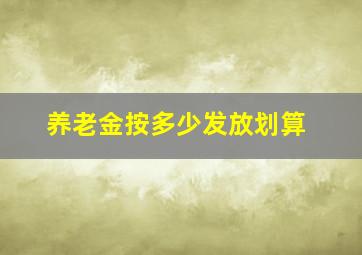 养老金按多少发放划算